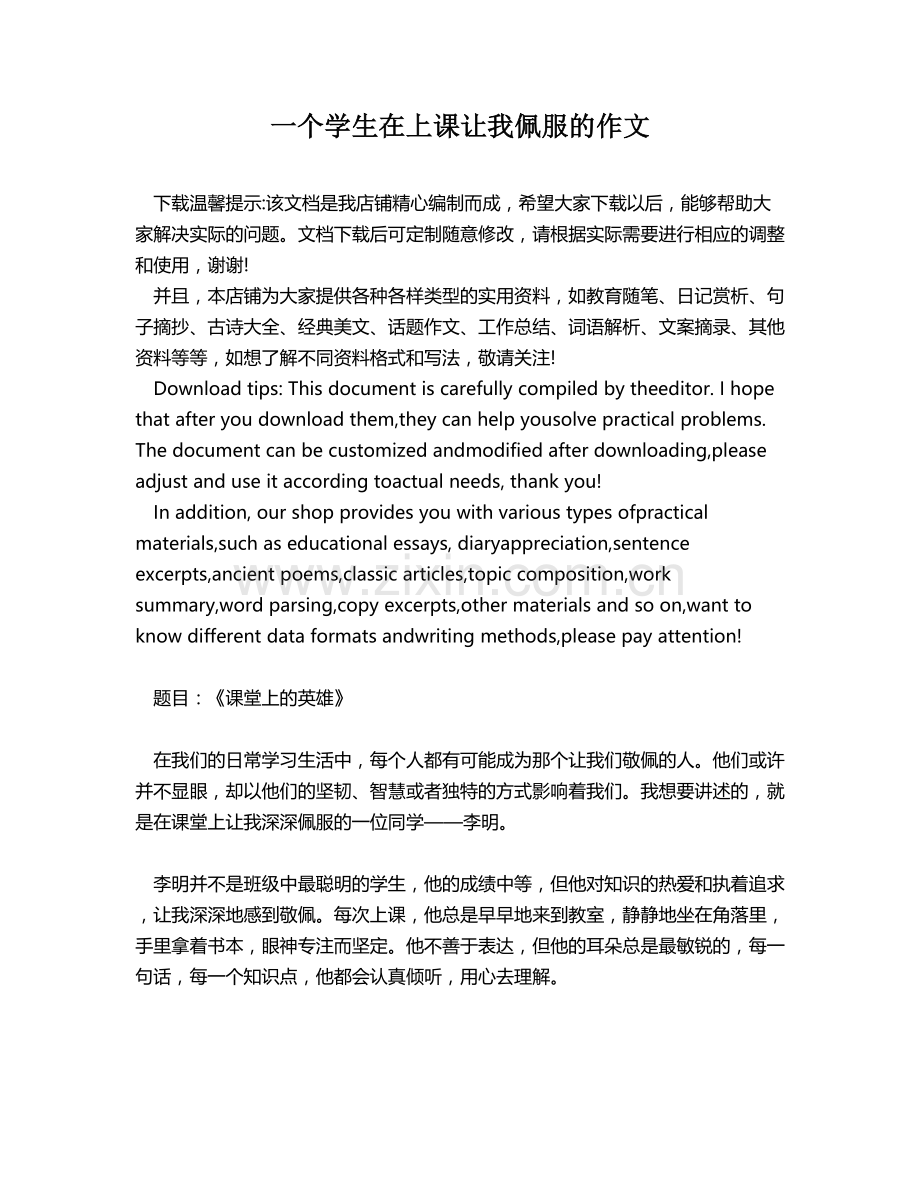 一个学生在上课让我佩服的作文

下载温馨提示:该文档是我店铺精心编制而成，希望大家下载以后，能够帮助大家解决实际的问题。文档下载后可定制随意修改，请根据实际需要进行相应的调整和使用，谢谢!

并且，本店铺为大家提供各种各样类型的实用资料，如教育随笔、日记赏析、句子摘抄、古诗大全、经典美文、话题作文、工作总结、词语解析、文案摘录、其他资料等等，如想了解不同资料格式和写法，敬请关注!

Download tips: This document is carefully compiled by theeditor. I hope that after you download them,they can help yousolve practical problems. The document can be customized andmodified after downloading,please adjust and use it according toactual needs, thank you!

In addition, our shop provides you with various types ofpractical materials,such as educational essays, diaryappreciation,sentence excerpts,ancient poems,classic articles,topic composition,work summary,word parsing,copy excerpts,other materials and so on,want to know different data formats andwriting methods,please pay attention!

www.zixin.com.cn

题目：《课堂上的英雄》

在我们的日常学习生活中，每个人都有可能成为那个让我们敬佩的人。他们或许并不显眼，却以他们的坚韧、智慧或者独特的方式影响着我们。我想要讲述的，就是在课堂上让我深深佩服的一位同学——李明。

李明并不是班级中最聪明的学生，他的成绩中等，但他对知识的热爱和执着追求，让我深深地感到敬佩。每次上课，他总是早早地来到教室，静静地坐在角落里，手里拿着书本，眼神专注而坚定。他不善于表达，但他的耳朵总是最敏锐的，每一句话，每一个知识点，他都会认真倾听，用心去理解。